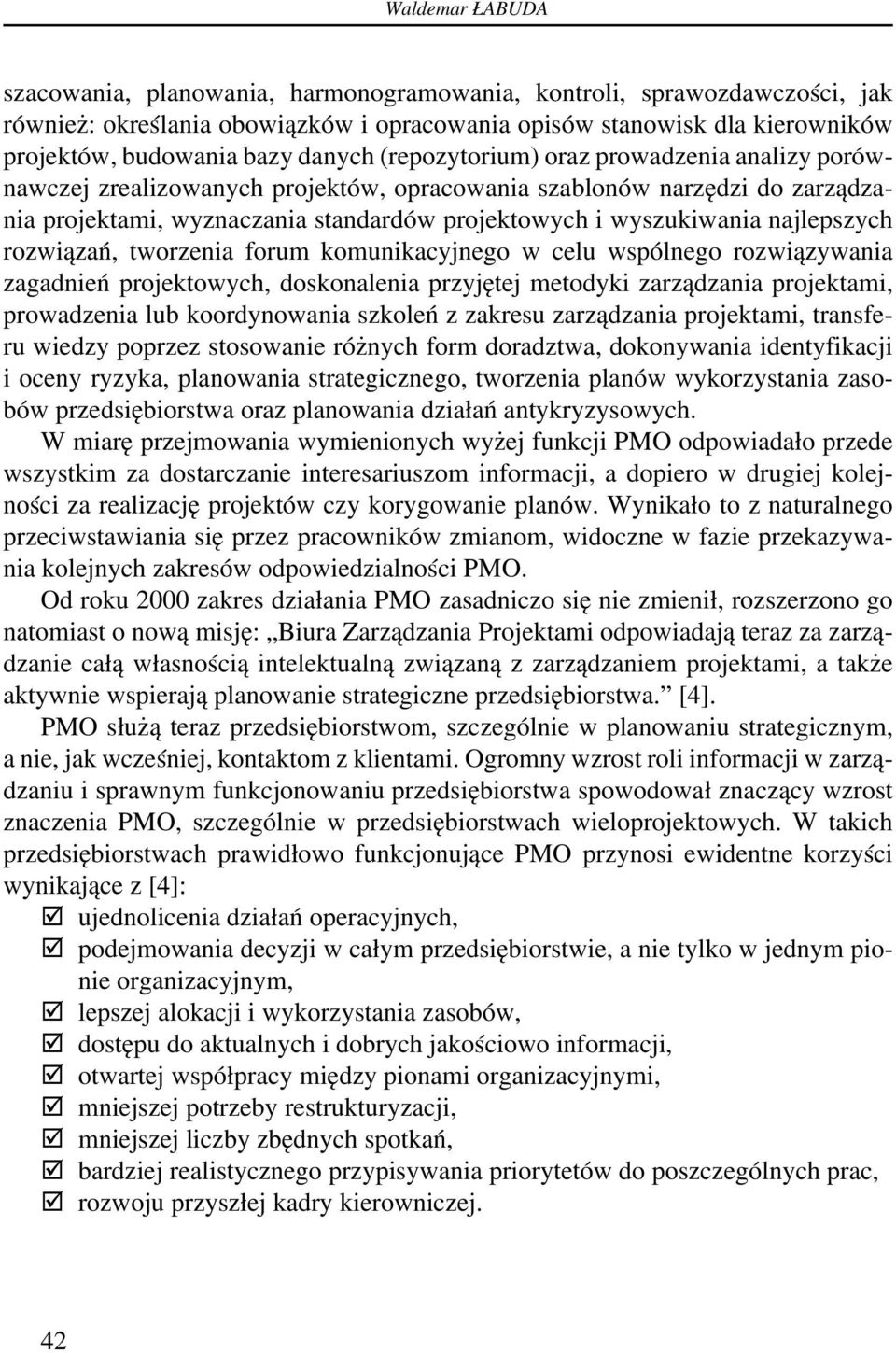 Waldemar ŁABUDA

szacowania, planowania, harmonogramowania, kontroli, sprawozdawczości, jak również: określania obowiązków i opracowania opisów stanowisk dla kierowników projektów, budowania bazy danych (repozytorium) oraz prowadzenia analizy porównawczej zrealizowanych projektów, opracowania szablonów narzędzi do zarządzania projektami, wyznaczania standardów projektowych i wyszukiwania najlepszych rozwiązań, tworzenia forum komunikacyjnego w celu wspólnego rozwiązywania zagadnień projektowych, doskonalenia przyjętej metodyki zarządzania projektami, prowadzenia lub koordynowania szkoleń z zakresu zarządzania projektami, transferu wiedzy poprzez stosowanie różnych form doradztwa, dokonywania identyfikacji i oceny ryzyka, planowania strategicznego, tworzenia planów wykorzystania zasobów przedsiębiorstwa oraz planowania działań antykryzysowych.

W miarę przejmowania wymienionych wyżej funkcji PMO odpowiadało przede wszystkim za dostarczanie interesariuszom informacji, a dopiero w drugiej kolejności za realizację projektów czy korygowanie planów. Wynikało to z naturalnego przeciwstawiania się przez pracowników zmianom, widoczne w fazie przekazywania kolejnych zakresów odpowiedzialności PMO.

Od roku 2000 zakres działania PMO zasadniczo się nie zmienił, rozszerzono go natomiast o nową misję: „Biura Zarządzania Projektami odpowiadają teraz za zarządzanie całą własnością intelektualną związaną z zarządzaniem projektami, a także aktywnie wspierają planowanie strategiczne przedsiębiorstwa.” [4].

PMO służą teraz przedsiębiorstwom, szczególnie w planowaniu strategicznym, a nie, jak wcześniej, kontaktom z klientami. Ogromny wzrost roli informacji w zarządzaniu i sprawnym funkcjonowaniu przedsiębiorstwa spowodował znaczący wzrost znaczenia PMO, szczególnie w przedsiębiorstwach wieloprojektowych. W takich przedsiębiorstwach prawidłowo funkcjonujące PMO przynosi ewidentne korzyści wynikające z [4]:

☑ ujednolicenia działań operacyjnych,
☑ podejmowania decyzji w całym przedsiębiorstwie, a nie tylko w jednym pionie organizacyjnym,
☑ lepszej alokacji i wykorzystania zasobów,
☑ dostępu do aktualnych i dobrych jakościowo informacji,
☑ otwartej współpracy między pionami organizacyjnymi,
☑ mniejszej potrzeby restrukturyzacji,
☑ mniejszej liczby zbędnych spotkań,
☑ bardziej realistycznego przypisywania priorytetów do poszczególnych prac,
☑ rozwoju przyszłej kadry kierowniczej.

42